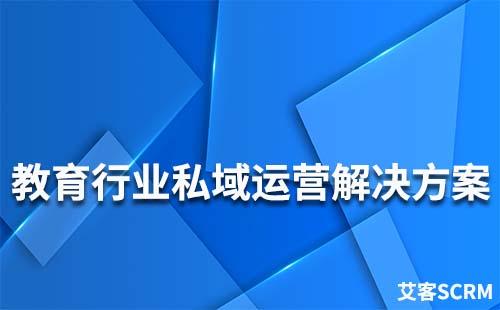 教育行业私域运营解决方案

艾客SCRM